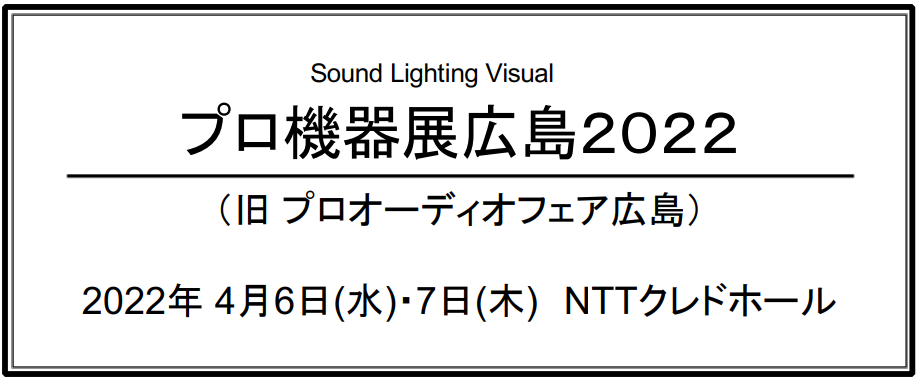 Sound Lighting Visual

プロ機器展広島2022

（旧 プロオーディオフェア広島）

2022年 4月6日(水)・7日(木) NTTクレドホール